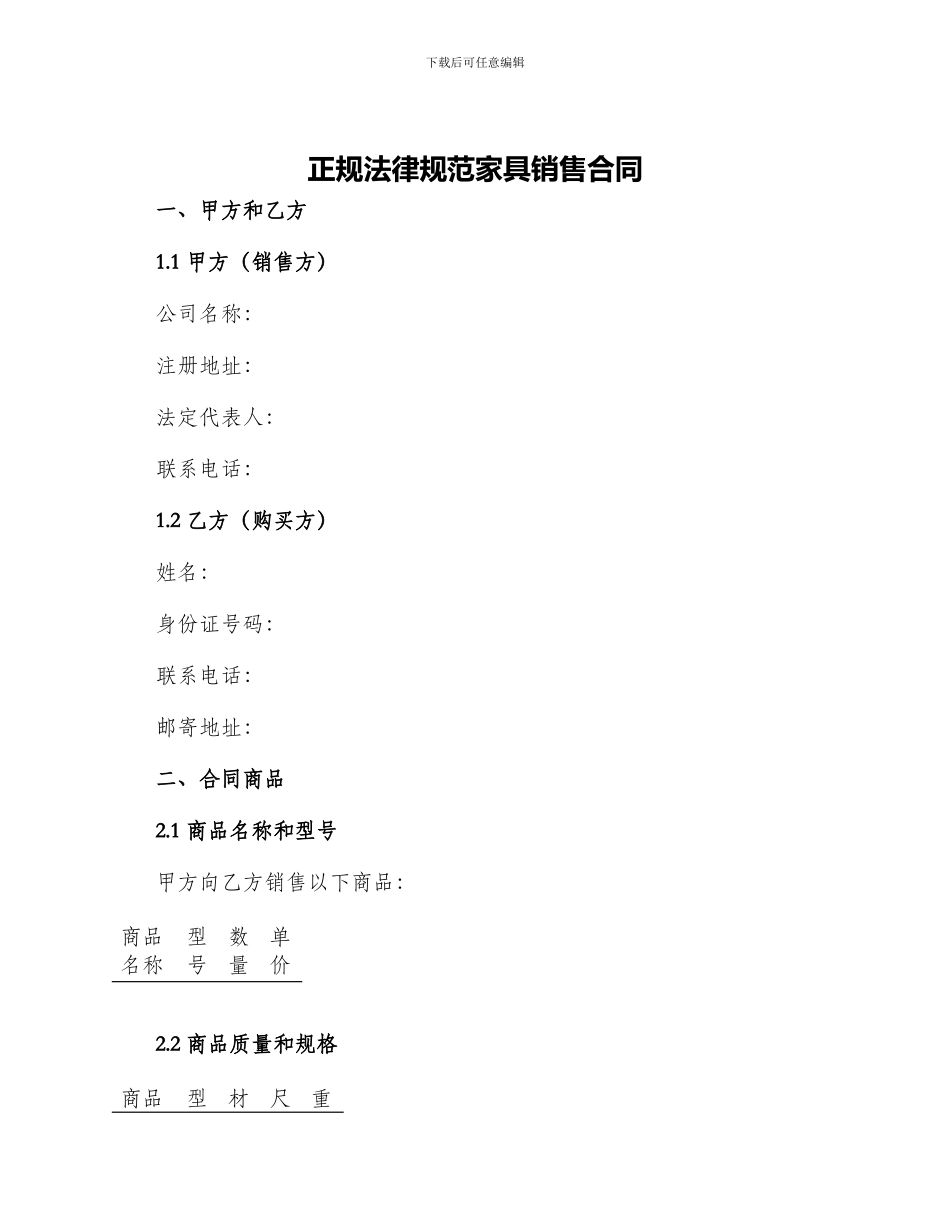 下载后可任意编辑

正规法律规范家具销售合同

一、甲方和乙方

1.1 甲方（销售方）

公司名称：

注册地址：

法定代表人：

联系电话：

1.2 乙方（购买方）

姓名：

身份证号码：

联系电话：

邮寄地址：

二、合同商品

2.1 商品名称和型号

甲方向乙方销售以下商品：

| 商品名称 | 型号 | 数量 | 单价 |
|---|---|---|---|

2.2 商品质量和规格

| 商品 | 型 | 材 | 尺 | 重 |
|---|---|---|---|---|